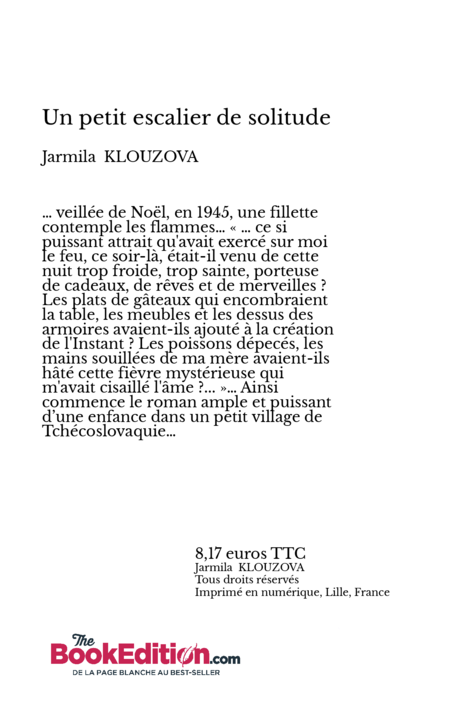 Un petit escalier de solitude

Jarmila KLOUZOVA

... veillée de Noël, en 1945, une fillette contemple les flammes... « ... ce si puissant attrait qu'avait exercé sur moi le feu, ce soir-là, était-il venu de cette nuit trop froide, trop sainte, porteuse de cadeaux, de rêves et de merveilles ? Les plats de gâteaux qui encombraient la table, les meubles et les dessus des armoires avaient-ils ajouté à la création de l'Instant ? Les poissons dépecés, les mains souillées de ma mère avaient-ils hâté cette fièvre mystérieuse qui m'avait cisaillé l'âme ?... »... Ainsi commence le roman ample et puissant d'une enfance dans un petit village de Tchécoslovaquie...

8,17 euros TTC
Jarmila KLOUZOVA
Tous droits réservés
Imprimé en numérique, Lille, France

The BookEdition.com
DE LA PAGE BLANCHE AU BEST-SELLER